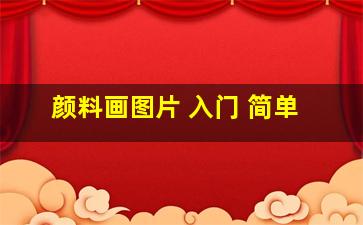 颜料画图片 入门 简单